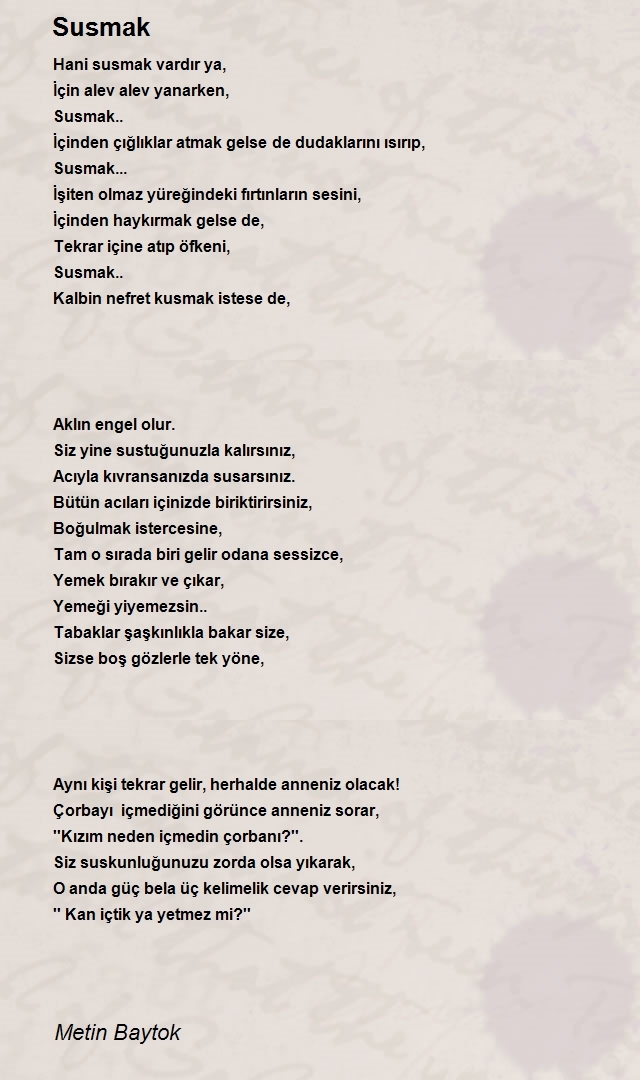 Susmak

Hani susmak vardır ya,
İçin alev alev yanarken,
Susmak..
İçinden çığlıklar atmak gelse de dudaklarını ısırıp,
Susmak...
İşiten olmaz yüreğindeki fırtınların sesini,
İçinden haykırmak gelse de,
Tekrar içine atıp öfkeni,
Susmak..
Kalbin nefret kusmak istese de,

Aklın engel olur.
Siz yine sustuğunuzla kalırsınız,
Acıyla kıvransanızda susarsınız.
Bütün acıları içinizde biriktirirsiniz,
Boğulmak istercesine,
Tam o sırada biri gelir odana sessizce,
Yemek bırakır ve çıkar,
Yemeği yiyemezsin..
Tabaklar şaşkınlıkla bakar size,
Sizse boş gözlerle tek yöne,

Aynı kişi tekrar gelir, herhalde anneniz olacak!
Çorbayı  içmediğini görünce anneniz sorar,
''Kızım neden içmedin çorbanı?''.
Siz suskunluğunuzu zorda olsa yıkarak,
O anda güç bela üç kelimelik cevap verirsiniz,
'' Kan içtik ya yetmez mi?''

Metin Baytok